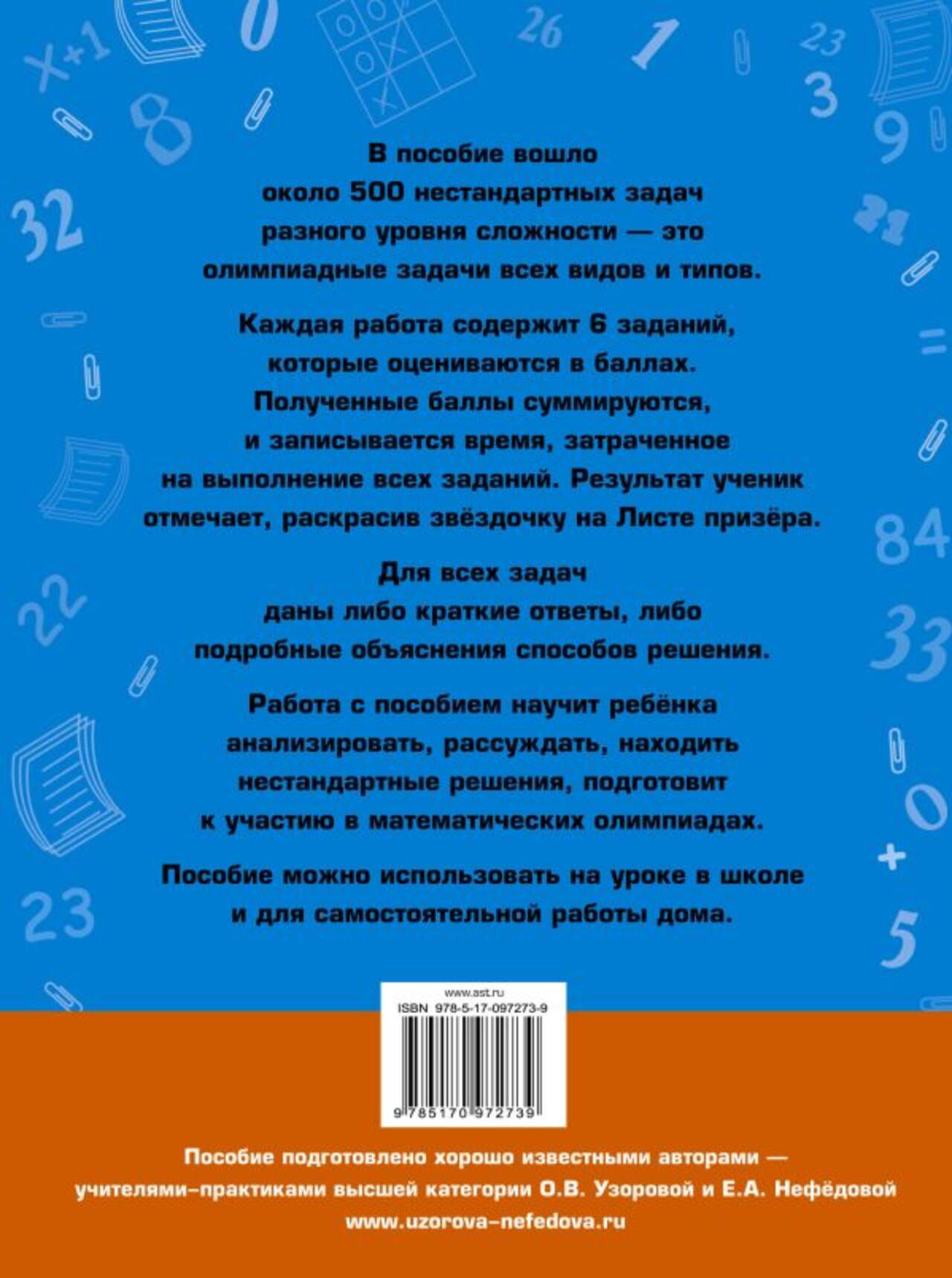 В пособие вошло около 500 нестандартных задач разного уровня сложности — это олимпиадные задачи всех видов и типов.

Каждая работа содержит 6 заданий, которые оцениваются в баллах. Полученные баллы суммируются, и записывается время, затраченное на выполнение всех заданий. Результат ученик отмечает, раскрасив звёздочку на Листе призёра.

Для всех задач даны либо краткие ответы, либо подробные объяснения способов решения.

Работа с пособием научит ребёнка анализировать, рассуждать, находить нестандартные решения, подготовит к участию в математических олимпиадах.

Пособие можно использовать на уроке в школе и для самостоятельной работы дома.

www.ast.ru
ISBN 978-5-17-097273-9
9 785170 972739

Пособие подготовлено хорошо известными авторами — учителями-практиками высшей категории О.В. Узоровой и Е.А. Нефёдовой
www.uzorova-nefedova.ru